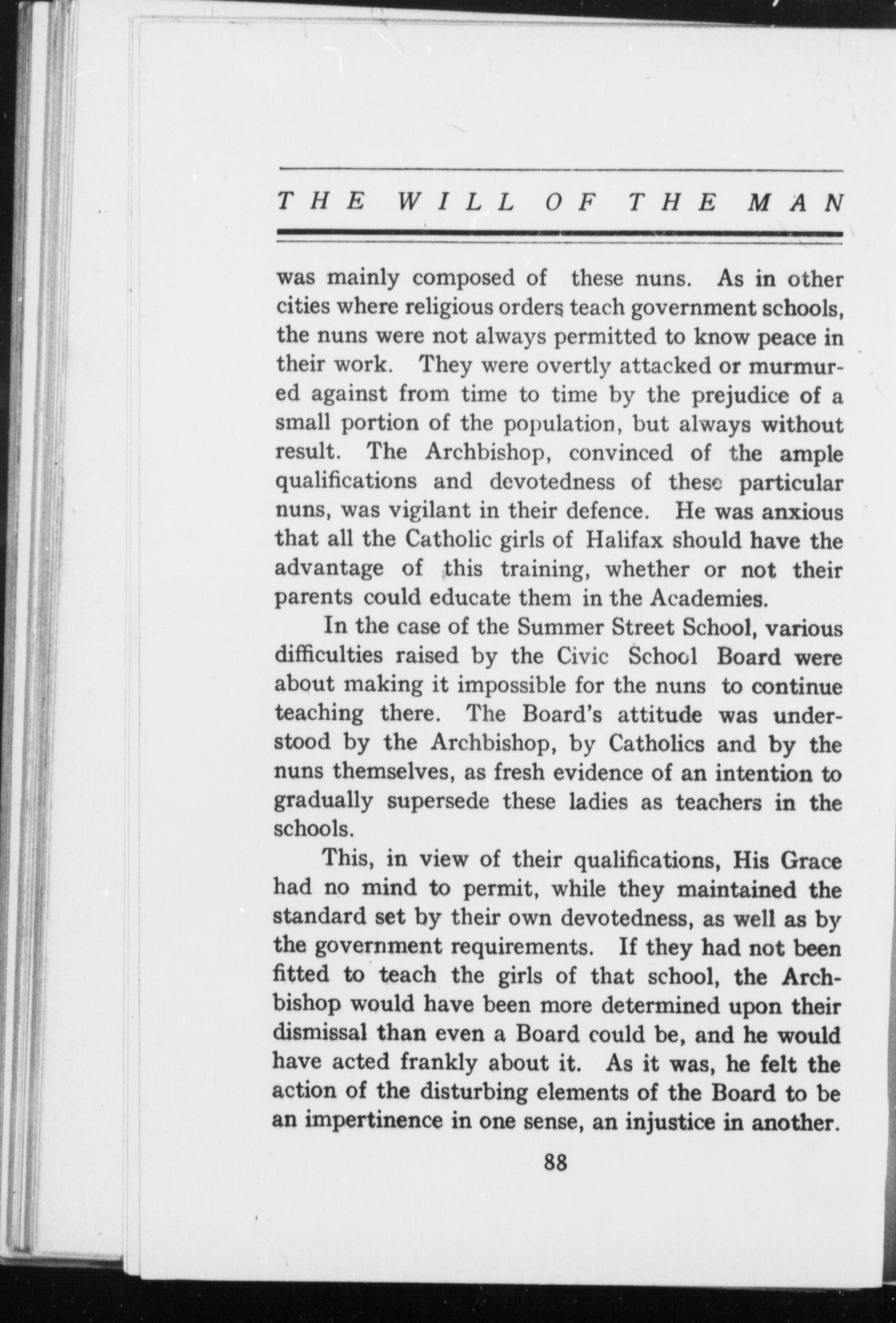 THE WILL OF THE MAN

was mainly composed of these nuns. As in other cities where religious orders teach government schools, the nuns were not always permitted to know peace in their work. They were overtly attacked or murmured against from time to time by the prejudice of a small portion of the population, but always without result. The Archbishop, convinced of the ample qualifications and devotedness of these particular nuns, was vigilant in their defence. He was anxious that all the Catholic girls of Halifax should have the advantage of this training, whether or not their parents could educate them in the Academies.

In the case of the Summer Street School, various difficulties raised by the Civic School Board were about making it impossible for the nuns to continue teaching there. The Board's attitude was understood by the Archbishop, by Catholics and by the nuns themselves, as fresh evidence of an intention to gradually supersede these ladies as teachers in the schools.

This, in view of their qualifications, His Grace had no mind to permit, while they maintained the standard set by their own devotedness, as well as by the government requirements. If they had not been fitted to teach the girls of that school, the Archbishop would have been more determined upon their dismissal than even a Board could be, and he would have acted frankly about it. As it was, he felt the action of the disturbing elements of the Board to be an impertinence in one sense, an injustice in another.

88